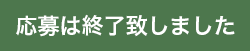 応募は終了致しました